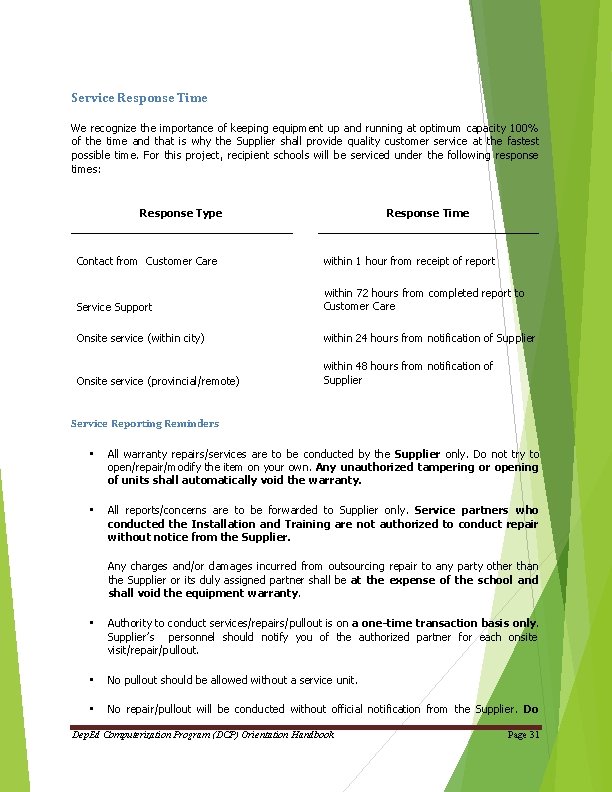 Service Response Time

We recognize the importance of keeping equipment up and running at optimum capacity 100% of the time and that is why the Supplier shall provide quality customer service at the fastest possible time. For this project, recipient schools will be serviced under the following response times:

| Response Type | Response Time |
|---|---|
| Contact from Customer Care | within 1 hour from receipt of report |
| Service Support | within 72 hours from completed report to Customer Care |
| Onsite service (within city) | within 24 hours from notification of Supplier |
| Onsite service (provincial/remote) | within 48 hours from notification of Supplier |

Service Reporting Reminders

▪ All warranty repairs/services are to be conducted by the Supplier only. Do not try to open/repair/modify the item on your own. Any unauthorized tampering or opening of units shall automatically void the warranty.

▪ All reports/concerns are to be forwarded to Supplier only. Service partners who conducted the Installation and Training are not authorized to conduct repair without notice from the Supplier.

Any charges and/or damages incurred from outsourcing repair to any party other than the Supplier or its duly assigned partner shall be at the expense of the school and shall void the equipment warranty.

▪ Authority to conduct services/repairs/pullout is on a one-time transaction basis only. Supplier's personnel should notify you of the authorized partner for each onsite visit/repair/pullout.

▪ No pullout should be allowed without a service unit.

▪ No repair/pullout will be conducted without official notification from the Supplier. Do

DepEd Computerization Program (DCP) Orientation Handbook Page 31